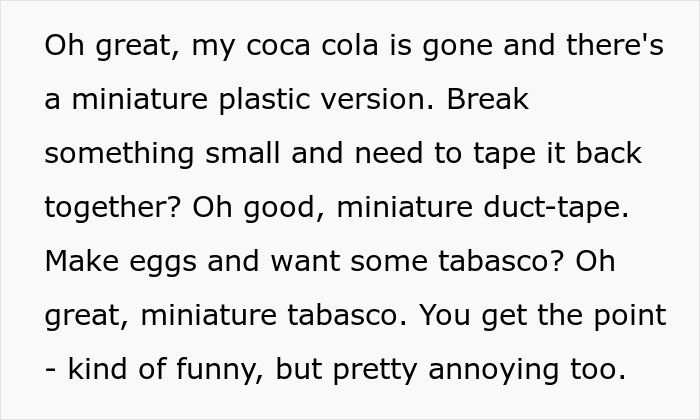 Oh great, my coca cola is gone and there's a miniature plastic version. Break something small and need to tape it back together? Oh good, miniature duct-tape. Make eggs and want some tabasco? Oh great, miniature tabasco. You get the point - kind of funny, but pretty annoying too.